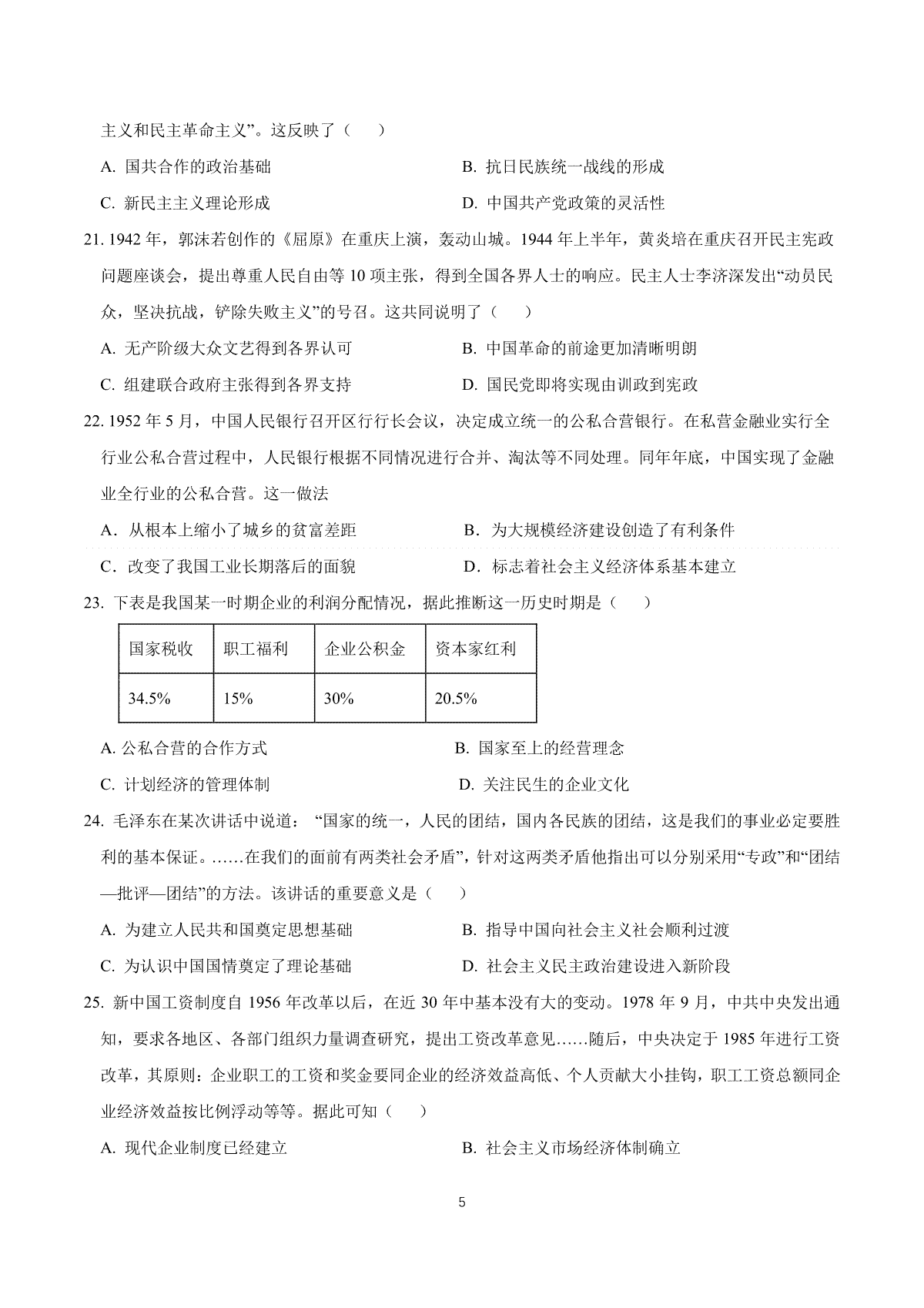 主义和民主革命主义”。这反映了（　　）

A. 国共合作的政治基础　　　　　　　　B. 抗日民族统一战线的形成

C. 新民主主义理论形成　　　　　　　　D. 中国共产党政策的灵活性

21. 1942 年，郭沫若创作的《屈原》在重庆上演，轰动山城。1944 年上半年，黄炎培在重庆召开民主宪政问题座谈会，提出尊重人民自由等 10 项主张，得到全国各界人士的响应。民主人士李济深发出“动员民众，坚决抗战，铲除失败主义”的号召。这共同说明了（　　）

A. 无产阶级大众文艺得到各界认可　　　　B. 中国革命的前途更加清晰明朗

C. 组建联合政府主张得到各界支持　　　　D. 国民党即将实现由训政到宪政

22. 1952 年 5 月，中国人民银行召开区行行长会议，决定成立统一的公私合营银行。在私营金融业实行全行业公私合营过程中，人民银行根据不同情况进行合并、淘汰等不同处理。同年年底，中国实现了金融业全行业的公私合营。这一做法

A．从根本上缩小了城乡的贫富差距　　　　B．为大规模经济建设创造了有利条件

C．改变了我国工业长期落后的面貌　　　　D．标志着社会主义经济体系基本建立

23. 下表是我国某一时期企业的利润分配情况，据此推断这一历史时期是（　　）

| 国家税收 | 职工福利 | 企业公积金 | 资本家红利 |
|---|---|---|---|
| 34.5% | 15% | 30% | 20.5% |

A. 公私合营的合作方式　　　　　　　　B. 国家至上的经营理念

C. 计划经济的管理体制　　　　　　　　D. 关注民生的企业文化

24. 毛泽东在某次讲话中说道：“国家的统一，人民的团结，国内各民族的团结，这是我们的事业必定要胜利的基本保证。……在我们的面前有两类社会矛盾”，针对这两类矛盾他指出可以分别采用“专政”和“团结—批评—团结”的方法。该讲话的重要意义是（　　）

A. 为建立人民共和国奠定思想基础　　　　B. 指导中国向社会主义社会顺利过渡

C. 为认识中国国情奠定了理论基础　　　　D. 社会主义民主政治建设进入新阶段

25. 新中国工资制度自 1956 年改革以后，在近 30 年中基本没有大的变动。1978 年 9 月，中共中央发出通知，要求各地区、各部门组织力量调查研究，提出工资改革意见……随后，中央决定于 1985 年进行工资改革，其原则：企业职工的工资和奖金要同企业的经济效益高低、个人贡献大小挂钩，职工工资总额同企业经济效益按比例浮动等等。据此可知（　　）

A. 现代企业制度已经建立　　　　　　　　B. 社会主义市场经济体制确立

5